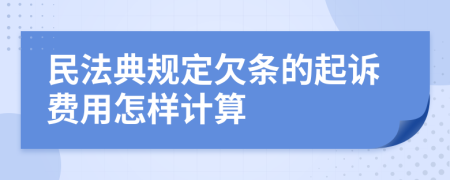 民法典规定欠条的起诉费用怎样计算